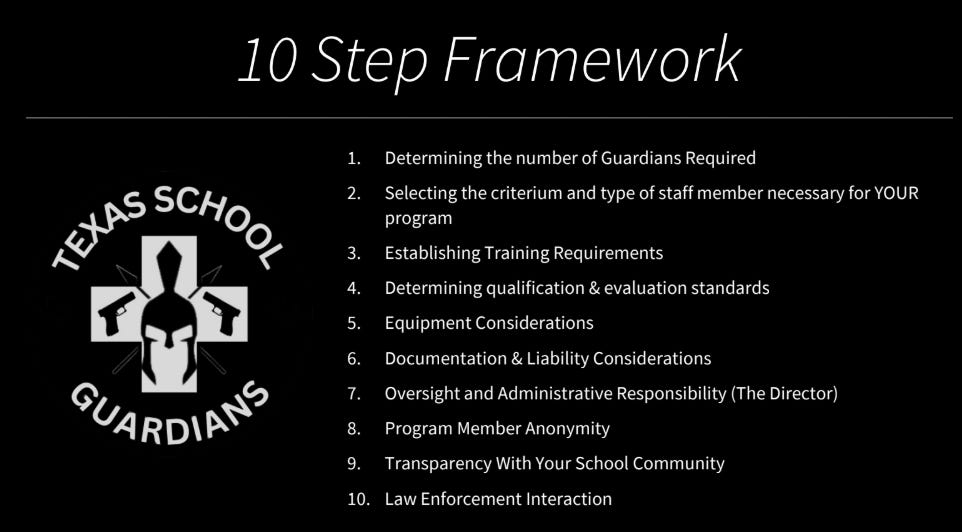 10 Step Framework

TEXAS SCHOOL
GUARDIANS

1. Determining the number of Guardians Required
2. Selecting the criterium and type of staff member necessary for YOUR program
3. Establishing Training Requirements
4. Determining qualification & evaluation standards
5. Equipment Considerations
6. Documentation & Liability Considerations
7. Oversight and Administrative Responsibility (The Director)
8. Program Member Anonymity
9. Transparency With Your School Community
10. Law Enforcement Interaction